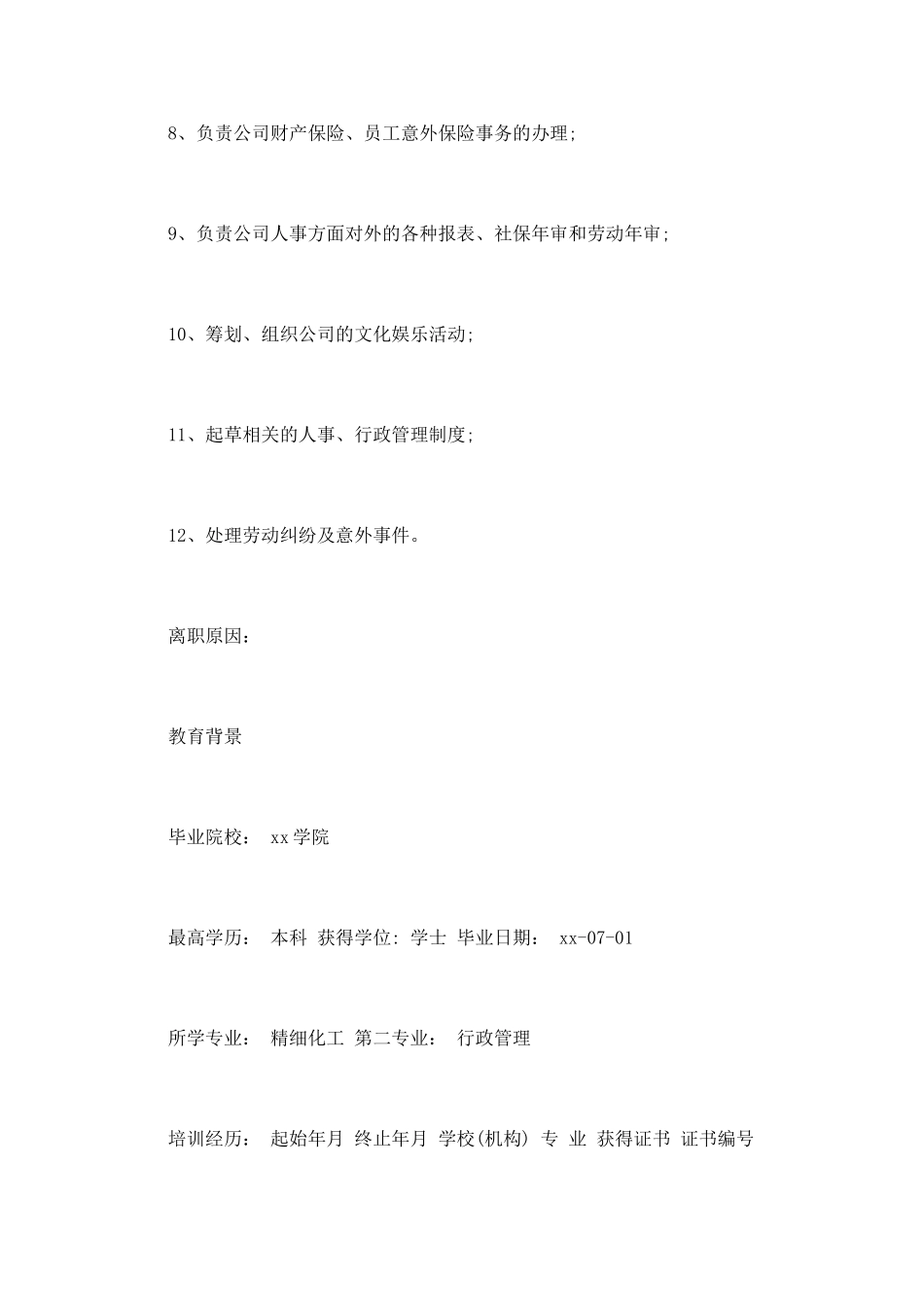 8、负责公司财产保险、员工意外保险事务的办理;

9、负责公司人事方面对外的各种报表、社保年审和劳动年审;

10、筹划、组织公司的文化娱乐活动;

11、起草相关的人事、行政管理制度;

12、处理劳动纠纷及意外事件。

离职原因:

教育背景

毕业院校: xx学院

最高学历: 本科 获得学位: 学士 毕业日期: xx-07-01

所学专业: 精细化工 第二专业: 行政管理

培训经历: 起始年月 终止年月 学校(机构) 专 业 获得证书 证书编号